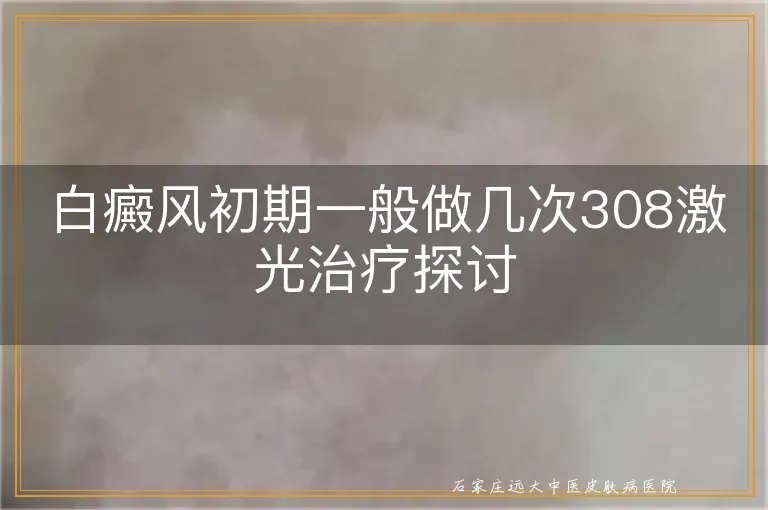 白癜风初期一般做几次308激光治疗探讨

石家庄远大中医皮肤病医院